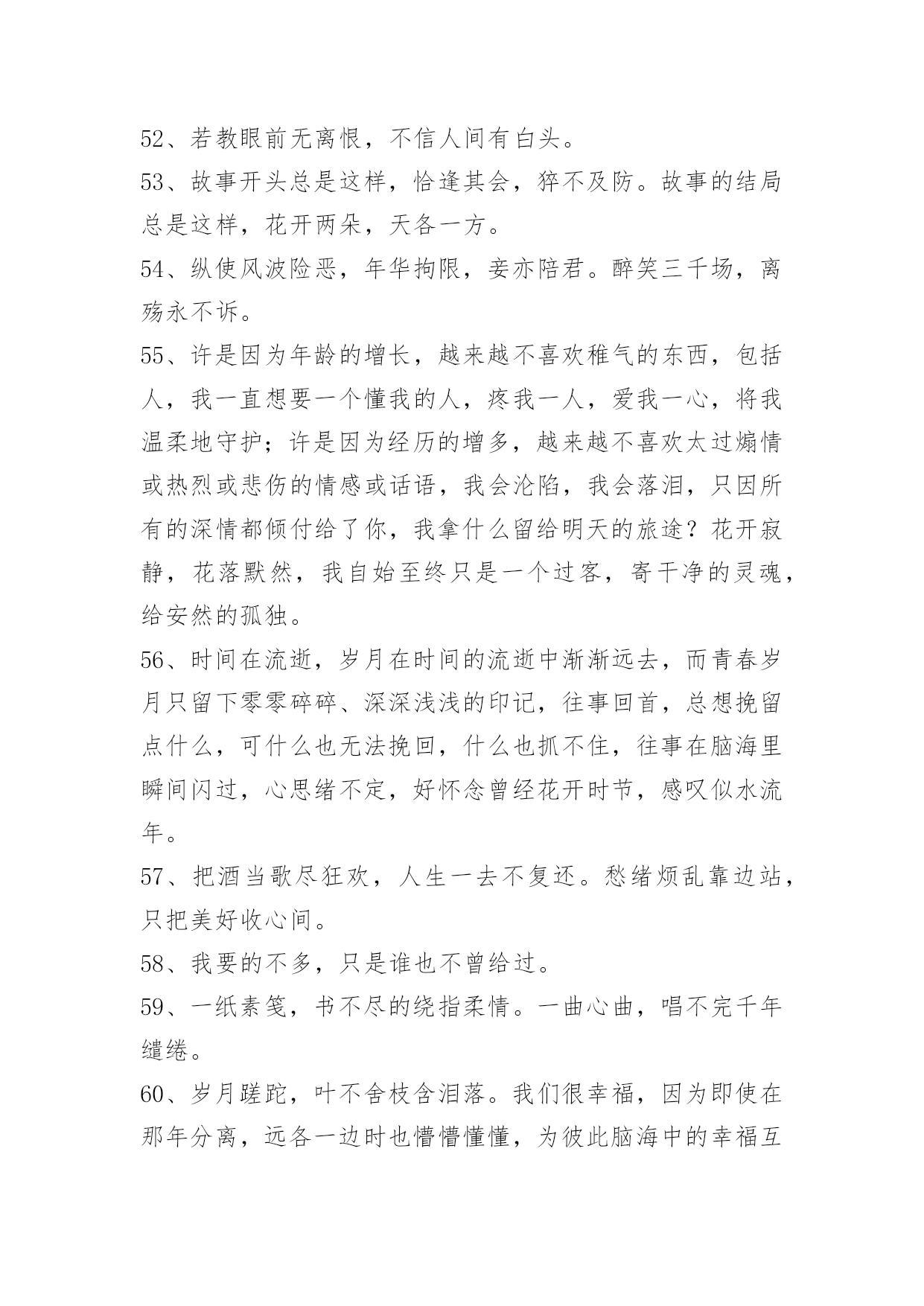 52、若教眼前无离恨，不信人间有白头。

53、故事开头总是这样，恰逢其会，猝不及防。故事的结局总是这样，花开两朵，天各一方。

54、纵使风波险恶，年华拘限，妾亦陪君。醉笑三千场，离殇永不诉。

55、许是因为年龄的增长，越来越不喜欢稚气的东西，包括人，我一直想要一个懂我的人，疼我一人，爱我一心，将我温柔地守护；许是因为经历的增多，越来越不喜欢太过煽情或热烈或悲伤的情感或话语，我会沦陷，我会落泪，只因所有的深情都倾付给了你，我拿什么留给明天的旅途？花开寂静，花落默然，我自始至终只是一个过客，寄干净的灵魂，给安然的孤独。

56、时间在流逝，岁月在时间的流逝中渐渐远去，而青春岁月只留下零零碎碎、深深浅浅的印记，往事回首，总想挽留点什么，可什么也无法挽回，什么也抓不住，往事在脑海里瞬间闪过，心思绪不定，好怀念曾经花开时节，感叹似水流年。

57、把酒当歌尽狂欢，人生一去不复还。愁绪烦乱靠边站，只把美好收心间。

58、我要的不多，只是谁也不曾给过。

59、一纸素笺，书不尽的绕指柔情。一曲心曲，唱不完千年缱绻。

60、岁月蹉跎，叶不舍枝含泪落。我们很幸福，因为即使在那年分离，远各一边时也懵懵懂懂，为彼此脑海中的幸福互